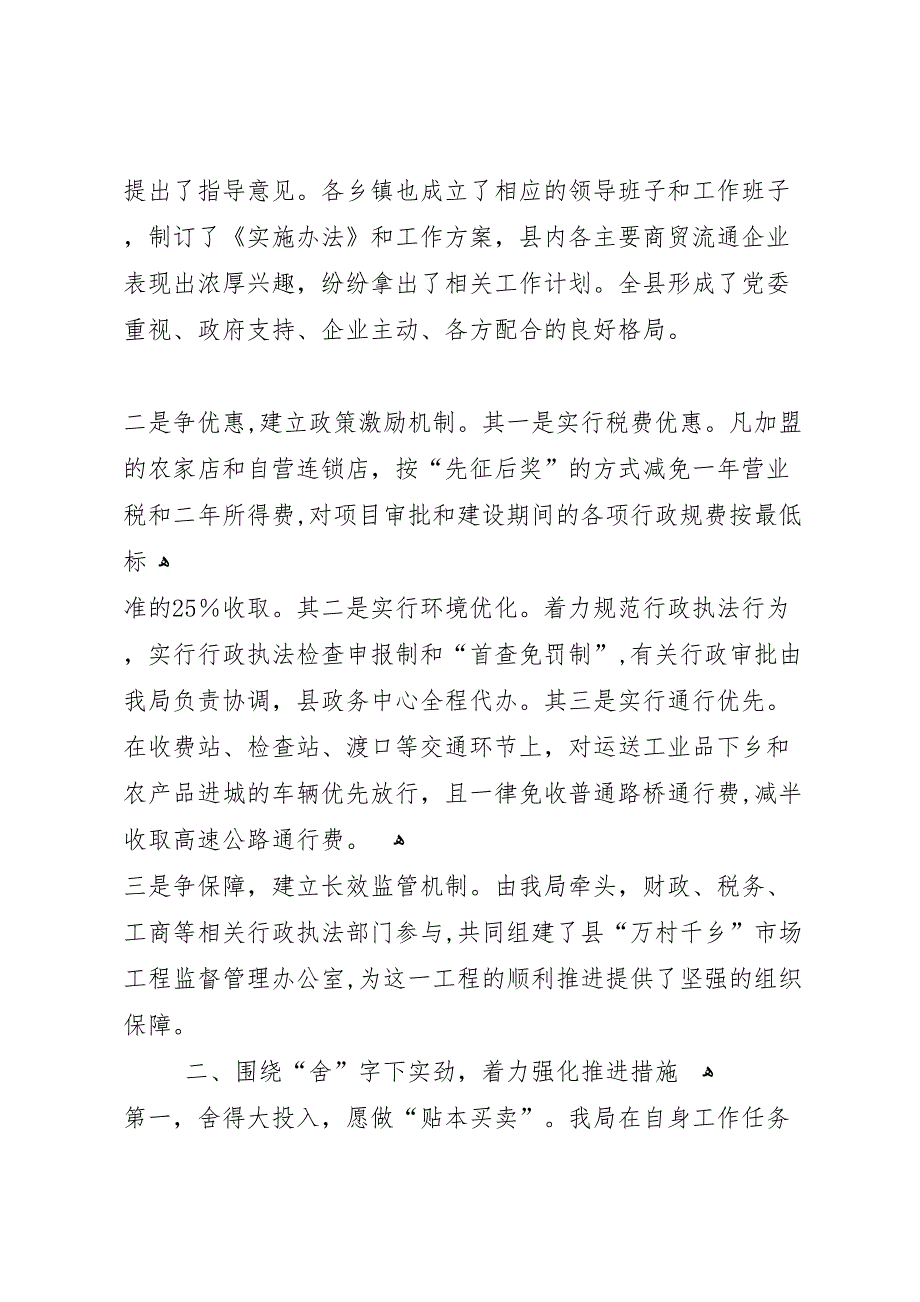 提出了指导意见。各乡镇也成立了相应的领导班子和工作班子，制订了《实施办法》和工作方案，县内各主要商贸流通企业表现出浓厚兴趣，纷纷拿出了相关工作计划。全县形成了党委重视、政府支持、企业主动、各方配合的良好格局。

二是争优惠，建立政策激励机制。其一是实行税费优惠。凡加盟的农家店和自营连锁店，按“先征后奖”的方式减免一年营业税和二年所得费，对项目审批和建设期间的各项行政规费按最低标

准的25%收取。其二是实行环境优化。着力规范行政执法行为，实行行政执法检查申报制和“首查免罚制”，有关行政审批由我局负责协调，县政务中心全程代办。其三是实行通行优先。在收费站、检查站、渡口等交通环节上，对运送工业品下乡和农产品进城的车辆优先放行，且一律免收普通路桥通行费，减半收取高速公路通行费。

三是争保障，建立长效监管机制。由我局牵头，财政、税务、工商等相关行政执法部门参与，共同组建了县“万村千乡”市场工程监督管理办公室，为这一工程的顺利推进提供了坚强的组织保障。

二、围绕“舍”字下实劲，着力强化推进措施

第一，舍得大投入，愿做“贴本买卖”。我局在自身工作任务